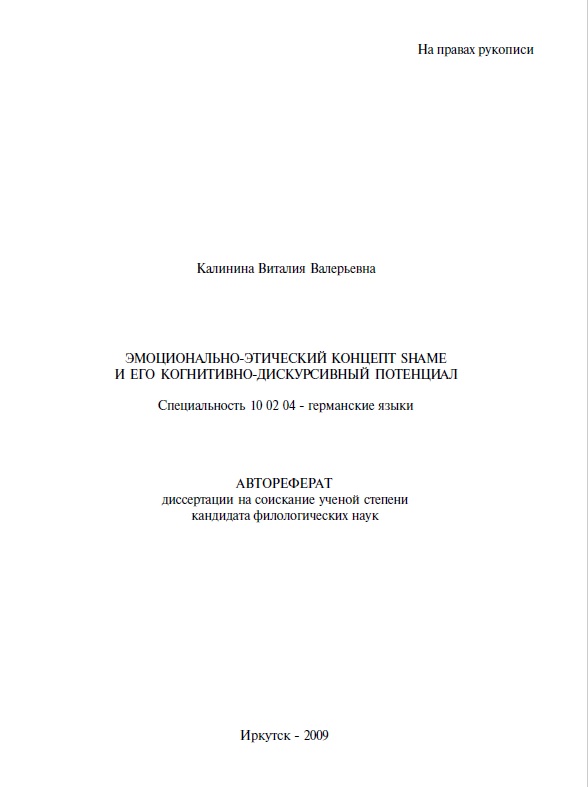 На правах рукописи

Калинина Виталия Валерьевна

ЭМОЦИОНАЛЬНО-ЭТИЧЕСКИЙ КОНЦЕПТ SHAME И ЕГО КОГНИТИВНО-ДИСКУРСИВНЫЙ ПОТЕНЦИАЛ

Специальность 10 02 04 - германские языки

АВТОРЕФЕРАТ
диссертации на соискание ученой степени кандидата филологических наук

Иркутск - 2009